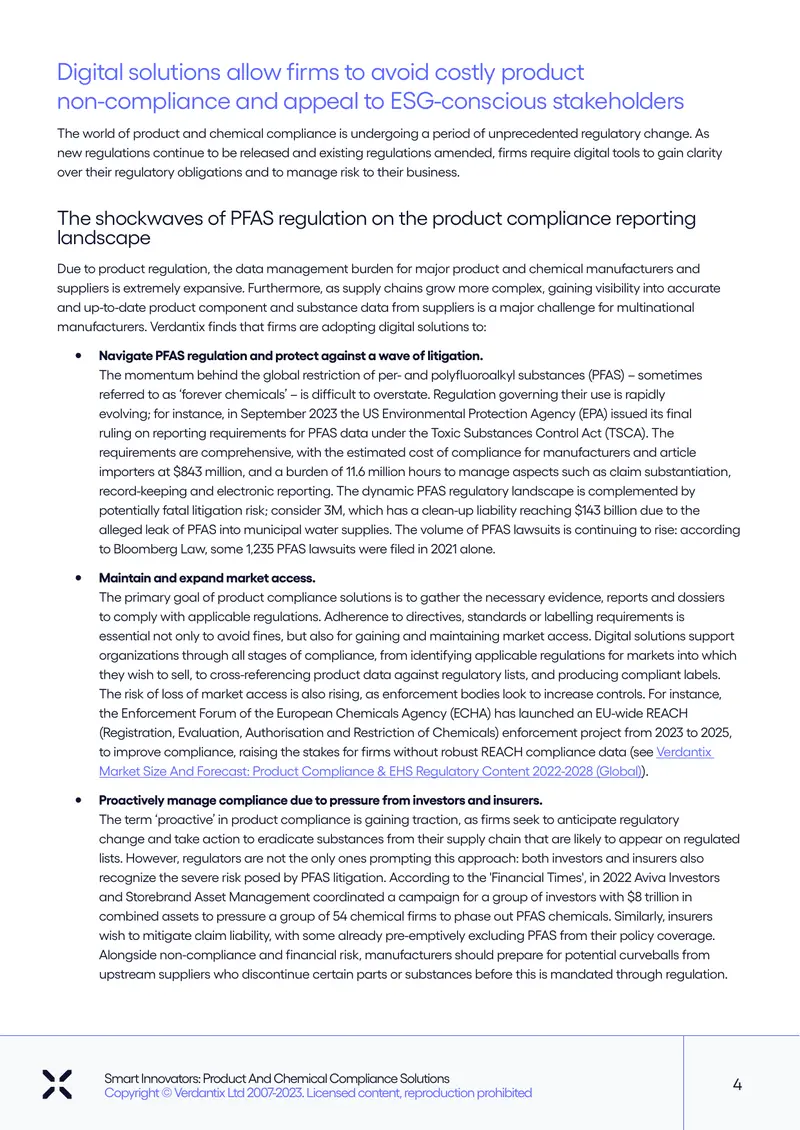 Digital solutions allow firms to avoid costly product non-compliance and appeal to ESG-conscious stakeholders

The world of product and chemical compliance is undergoing a period of unprecedented regulatory change. As new regulations continue to be released and existing regulations amended, firms require digital tools to gain clarity over their regulatory obligations and to manage risk to their business.

The shockwaves of PFAS regulation on the product compliance reporting landscape

Due to product regulation, the data management burden for major product and chemical manufacturers and suppliers is extremely expansive. Furthermore, as supply chains grow more complex, gaining visibility into accurate and up-to-date product component and substance data from suppliers is a major challenge for multinational manufacturers. Verdantix finds that firms are adopting digital solutions to:

• Navigate PFAS regulation and protect against a wave of litigation.
The momentum behind the global restriction of per- and polyfluoroalkyl substances (PFAS) – sometimes referred to as 'forever chemicals' – is difficult to overstate. Regulation governing their use is rapidly evolving; for instance, in September 2023 the US Environmental Protection Agency (EPA) issued its final ruling on reporting requirements for PFAS data under the Toxic Substances Control Act (TSCA). The requirements are comprehensive, with the estimated cost of compliance for manufacturers and article importers at $843 million, and a burden of 11.6 million hours to manage aspects such as claim substantiation, record-keeping and electronic reporting. The dynamic PFAS regulatory landscape is complemented by potentially fatal litigation risk; consider 3M, which has a clean-up liability reaching $143 billion due to the alleged leak of PFAS into municipal water supplies. The volume of PFAS lawsuits is continuing to rise: according to Bloomberg Law, some 1,235 PFAS lawsuits were filed in 2021 alone.

• Maintain and expand market access.
The primary goal of product compliance solutions is to gather the necessary evidence, reports and dossiers to comply with applicable regulations. Adherence to directives, standards or labelling requirements is essential not only to avoid fines, but also for gaining and maintaining market access. Digital solutions support organizations through all stages of compliance, from identifying applicable regulations for markets into which they wish to sell, to cross-referencing product data against regulatory lists, and producing compliant labels. The risk of loss of market access is also rising, as enforcement bodies look to increase controls. For instance, the Enforcement Forum of the European Chemicals Agency (ECHA) has launched an EU-wide REACH (Registration, Evaluation, Authorisation and Restriction of Chemicals) enforcement project from 2023 to 2025, to improve compliance, raising the stakes for firms without robust REACH compliance data (see Verdantix Market Size And Forecast: Product Compliance & EHS Regulatory Content 2022-2028 (Global)).

• Proactively manage compliance due to pressure from investors and insurers.
The term 'proactive' in product compliance is gaining traction, as firms seek to anticipate regulatory change and take action to eradicate substances from their supply chain that are likely to appear on regulated lists. However, regulators are not the only ones prompting this approach: both investors and insurers also recognize the severe risk posed by PFAS litigation. According to the 'Financial Times', in 2022 Aviva Investors and Storebrand Asset Management coordinated a campaign for a group of investors with $8 trillion in combined assets to pressure a group of 54 chemical firms to phase out PFAS chemicals. Similarly, insurers wish to mitigate claim liability, with some already pre-emptively excluding PFAS from their policy coverage. Alongside non-compliance and financial risk, manufacturers should prepare for potential curveballs from upstream suppliers who discontinue certain parts or substances before this is mandated through regulation.

Smart Innovators: Product And Chemical Compliance Solutions
Copyright © Verdantix Ltd 2007-2023. Licensed content, reproduction prohibited

4